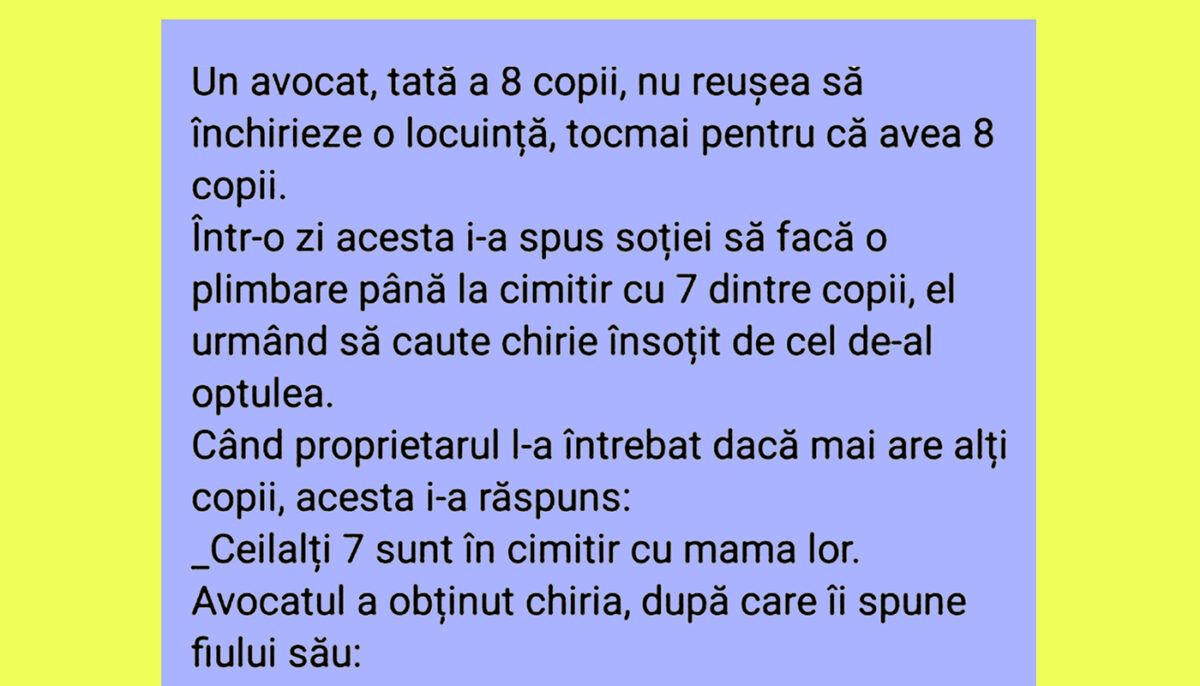 Un avocat, tată a 8 copii, nu reușea să închirieze o locuință, tocmai pentru că avea 8 copii.
Într-o zi acesta i-a spus soției să facă o plimbare până la cimitir cu 7 dintre copii, el urmând să caute chirie însoțit de cel de-al optulea.
Când proprietarul l-a întrebat dacă mai are alți copii, acesta i-a răspuns:
_Ceilalți 7 sunt în cimitir cu mama lor.
Avocatul a obținut chiria, după care îi spune fiului său: